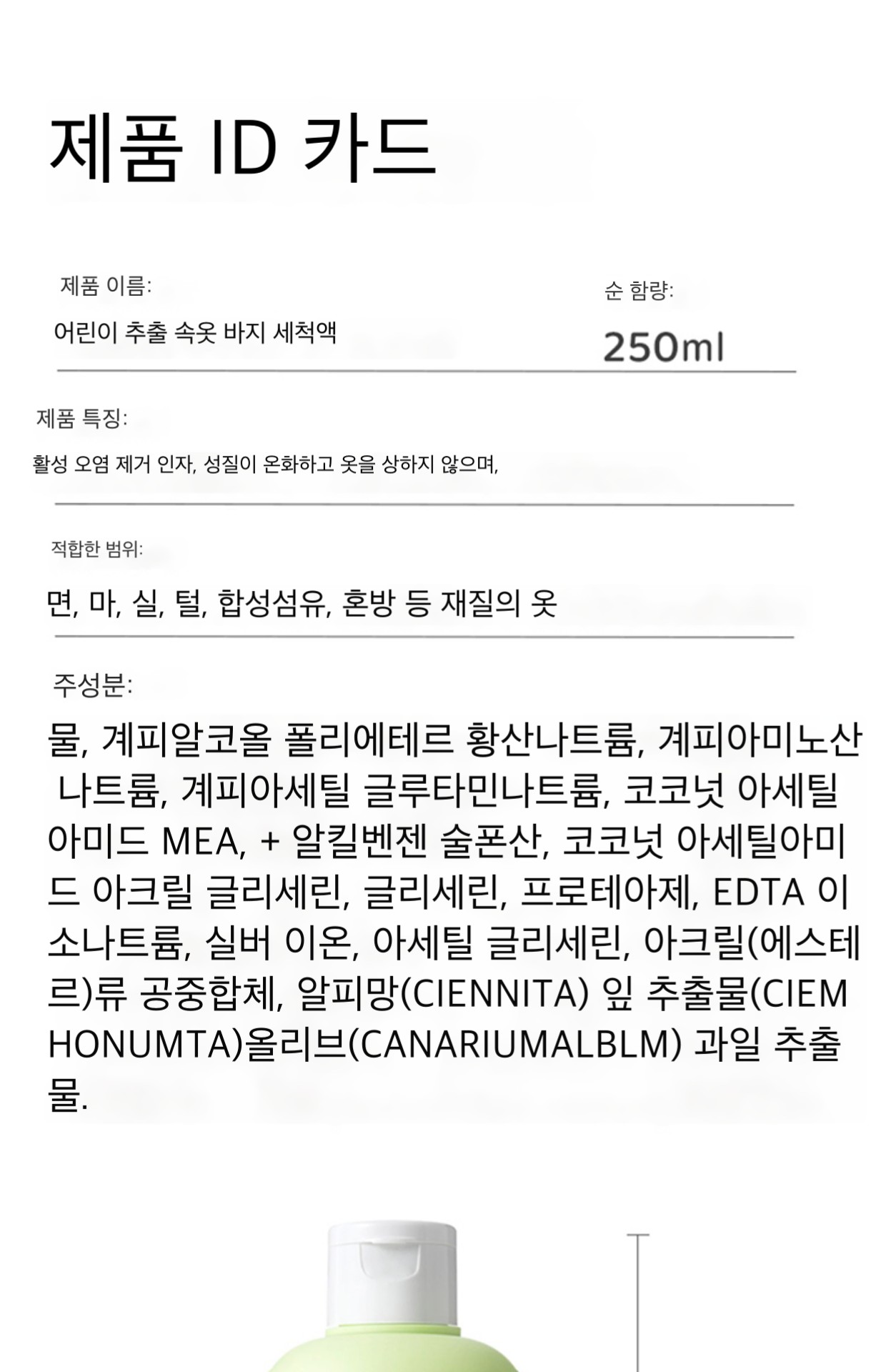 제품 ID 카드

제품 이름:

어린이 추출 속옷 바지 세척액

순 함량:

250ml

제품 특징:

활성 오염 제거 인자, 성질이 온화하고 옷을 상하지 않으며,

적합한 범위:

면, 마, 실, 털, 합성섬유, 혼방 등 재질의 옷

주성분:

물, 계피알코올 폴리에테르 황산나트륨, 계피아미노산 나트륨, 계피아세틸 글루타민나트륨, 코코넛 아세틸 아미드 MEA, + 알킬벤젠 술폰산, 코코넛 아세틸아미드 아크릴 글리세린, 글리세린, 프로테아제, EDTA 이소나트륨, 실버 이온, 아세틸 글리세린, 아크릴(에스테르)류 공중합체, 알피망(CIENNITA) 잎 추출물(CIEMHONUMTA)올리브(CANARIUMALBLM) 과일 추출물.